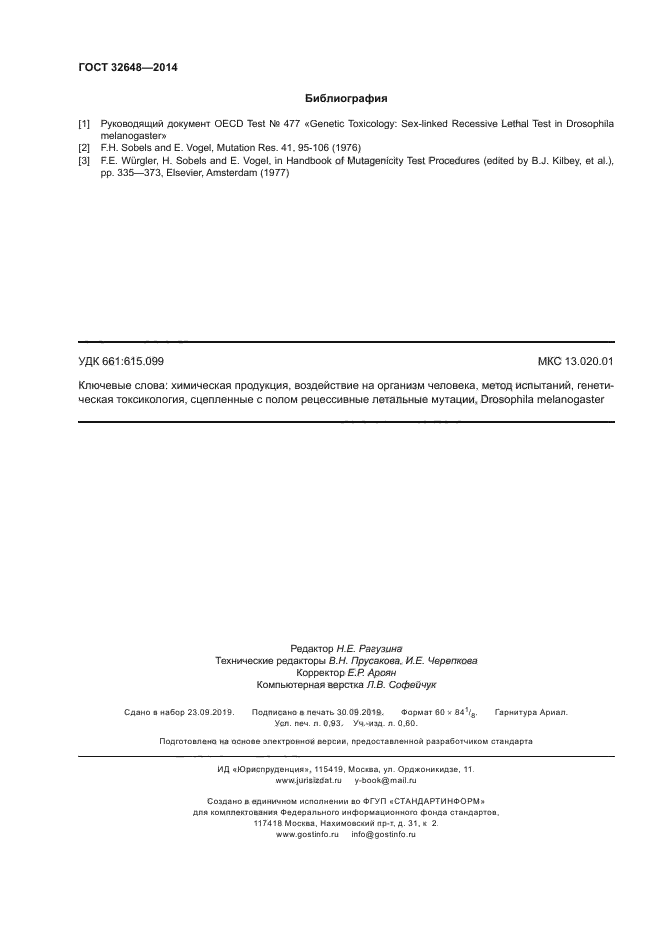 ГОСТ 32648—2014

Библиография

[1] Руководящий документ OECD Test № 477 «Genetic Toxicology: Sex-linked Recessive Lethal Test in Drosophila melanogaster»
[2] F.H. Sobels and E. Vogel, Mutation Res. 41, 95-106 (1976)
[3] F.E. Würgler, H. Sobels and E. Vogel, in Handbook of Mutagenicity Test Procedures (edited by B.J. Kilbey, et al.), pp. 335—373, Elsevier, Amsterdam (1977)

УДК 661:615.099 МКС 13.020.01

Ключевые слова: химическая продукция, воздействие на организм человека, метод испытаний, генетическая токсикология, сцепленные с полом рецессивные летальные мутации, Drosophila melanogaster

Редактор Н.Е. Рагузина
Технические редакторы В.Н. Прусакова, И.Е. Черепкова
Корректор Е.Р. Ароян
Компьютерная верстка Л.В. Софейчук

Сдано в набор 23.09.2019. Подписано в печать 30.09.2019. Формат $60 \times 84^1/_8$. Гарнитура Ариал.
Усл. печ. л. 0,93. Уч.-изд. л. 0,60.

Подготовлено на основе электронной версии, предоставленной разработчиком стандарта

ИД «Юриспруденция», 115419, Москва, ул. Орджоникидзе, 11.
www.jurisizdat.ru y-book@mail.ru

Создано в единичном исполнении во ФГУП «СТАНДАРТИНФОРМ»
для комплектования Федерального информационного фонда стандартов,
117418 Москва, Нахимовский пр-т, д. 31, к. 2.
www.gostinfo.ru info@gostinfo.ru